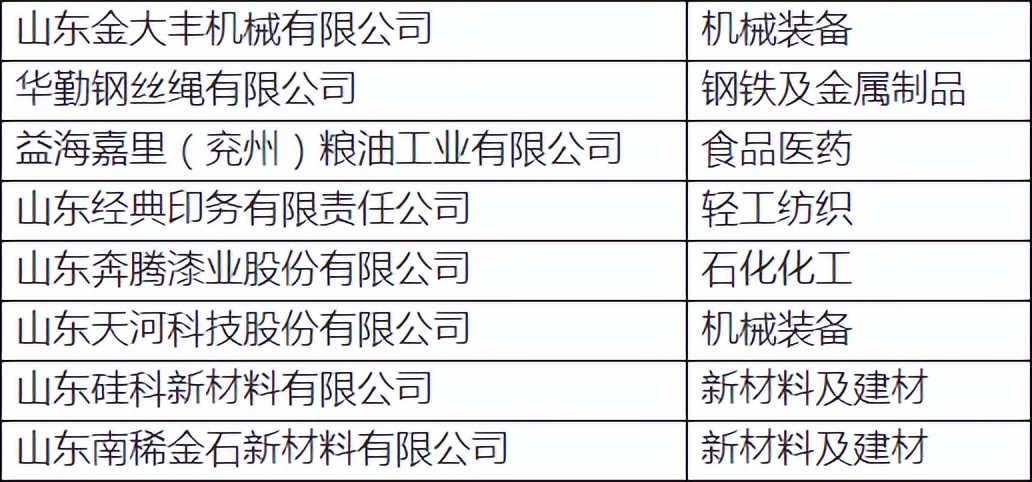 | 山东金大丰机械有限公司 | 机械装备 |
|---|---|
| 华勤钢丝绳有限公司 | 钢铁及金属制品 |
| 益海嘉里（兖州）粮油工业有限公司 | 食品医药 |
| 山东经典印务有限责任公司 | 轻工纺织 |
| 山东奔腾漆业股份有限公司 | 石化化工 |
| 山东天河科技股份有限公司 | 机械装备 |
| 山东硅科新材料有限公司 | 新材料及建材 |
| 山东南稀金石新材料有限公司 | 新材料及建材 |